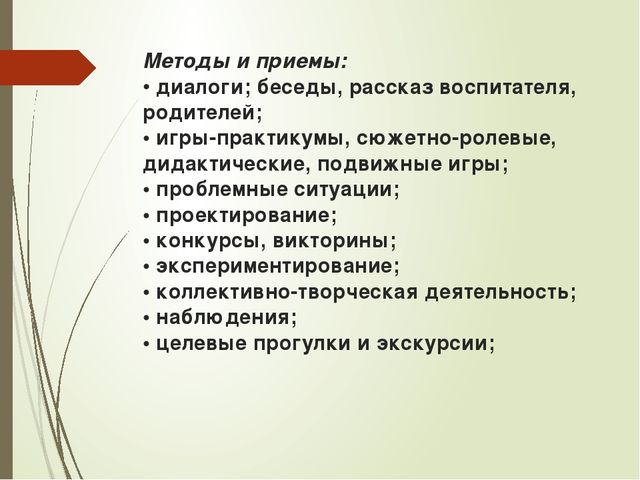 Методы и приемы:
• диалоги; беседы, рассказ воспитателя, родителей;
• игры-практикумы, сюжетно-ролевые, дидактические, подвижные игры;
• проблемные ситуации;
• проектирование;
• конкурсы, викторины;
• экспериментирование;
• коллективно-творческая деятельность;
• наблюдения;
• целевые прогулки и экскурсии;